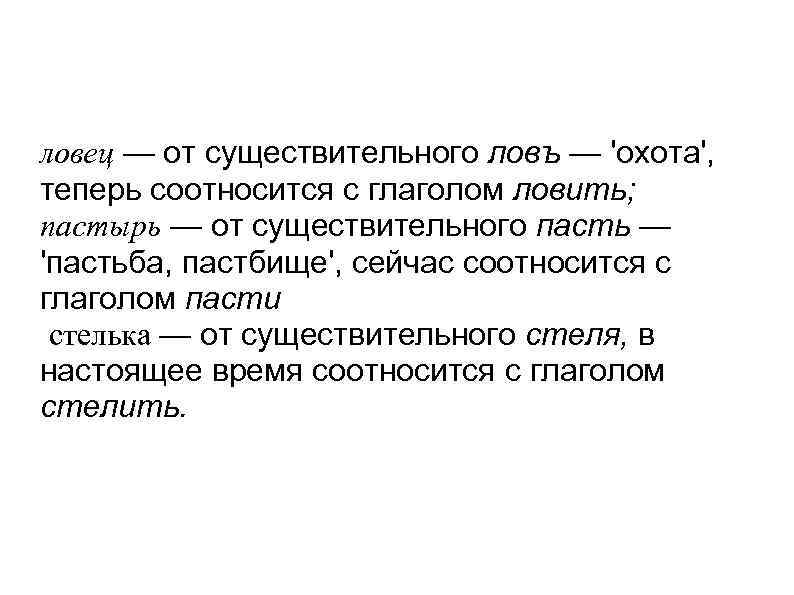 ловец — от существительного ловъ — 'охота', теперь соотносится с глаголом ловить;
пастырь — от существительного пасть — 'пастьба, пастбище', сейчас соотносится с глаголом пасти
стелька — от существительного стеля, в настоящее время соотносится с глаголом стелить.